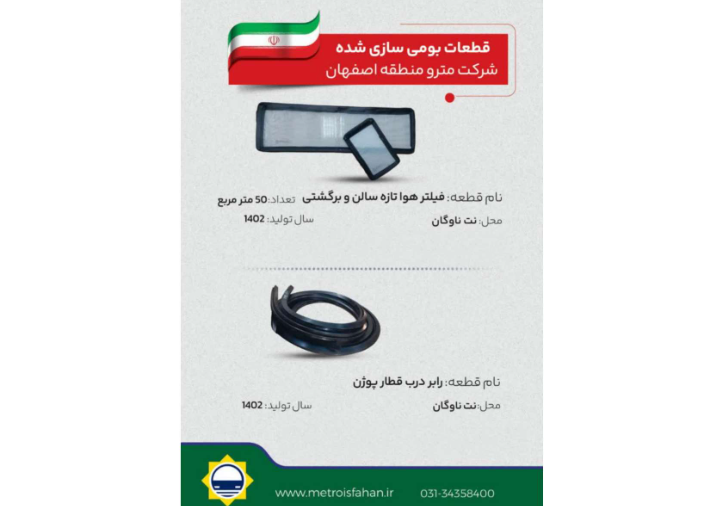 قطعات بومی سازی شده
شرکت مترو منطقه اصفهان

نام قطعه: فیلتر هوا تازه سالن و برگشتی تعداد: 50 متر مربع
محل: نت ناوگان سال تولید: 1402

نام قطعه: رابر درب قطار پوژن
محل: نت ناوگان سال تولید: 1402

www.metroisfahan.ir 031-34358400